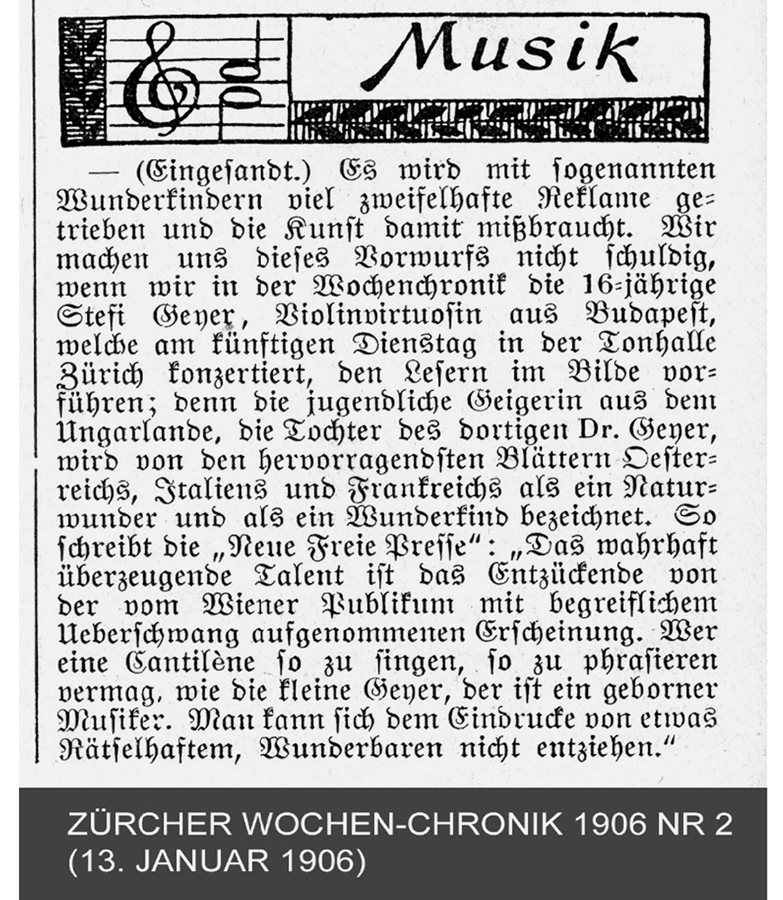 Musik

— (Eingesandt.) Es wird mit sogenannten Wunderkindern viel zweifelhafte Reklame getrieben und die Kunst damit mißbraucht. Wir machen uns dieses Vorwurfs nicht schuldig, wenn wir in der Wochenchronik die 16-jährige Stefi Geyer, Violinvirtuosin aus Budapest, welche am künftigen Dienstag in der Tonhalle Zürich konzertiert, den Lesern im Bilde vorführen; denn die jugendliche Geigerin aus dem Ungarlande, die Tochter des dortigen Dr. Geyer, wird von den hervorragendsten Blättern Oesterreichs, Italiens und Frankreichs als ein Naturwunder und als ein Wunderkind bezeichnet. So schreibt die „Neue Freie Presse“: „Das wahrhaft überzeugende Talent ist das Entzückende von der vom Wiener Publikum mit begreiflichem Ueberschwang aufgenommenen Erscheinung. Wer eine Cantilène so zu singen, so zu phrasieren vermag, wie die kleine Geyer, der ist ein geborner Musiker. Man kann sich dem Eindrucke von etwas Rätselhaftem, Wunderbaren nicht entziehen.“

ZÜRCHER WOCHEN-CHRONIK 1906 NR 2 (13. JANUAR 1906)